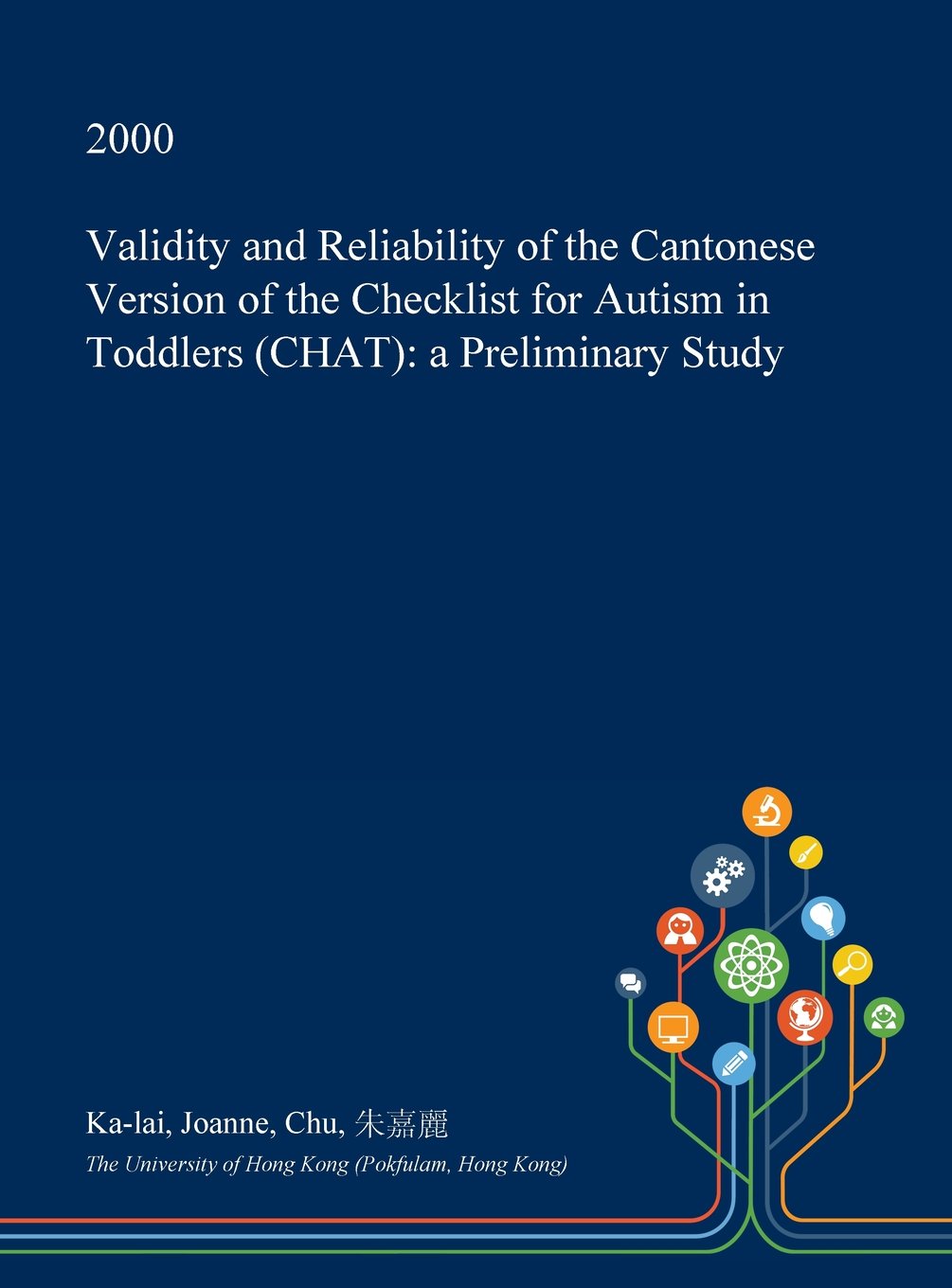 2000

Validity and Reliability of the Cantonese Version of the Checklist for Autism in Toddlers (CHAT): a Preliminary Study

Ka-lai, Joanne, Chu, 朱嘉麗

The University of Hong Kong (Pokfulam, Hong Kong)